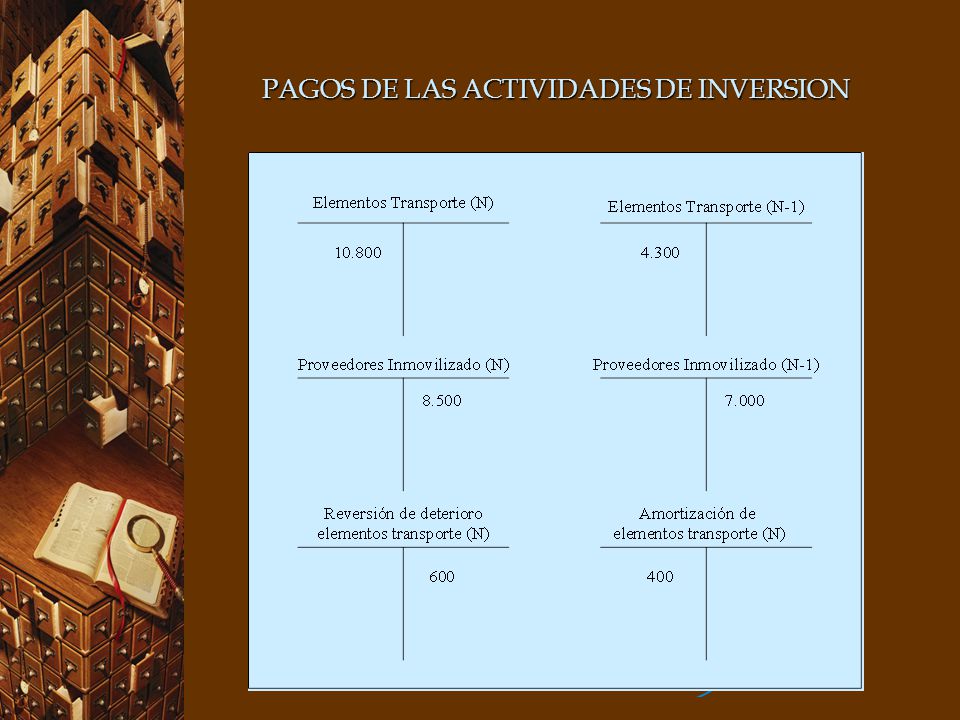 PAGOS DE LAS ACTIVIDADES DE INVERSION

Elementos Transporte (N)

10.800

Elementos Transporte (N-1)

4.300

Proveedores Inmovilizado (N)

8.500

Proveedores Inmovilizado (N-1)

7.000

Reversión de deterioro elementos transporte (N)

600

Amortización de elementos transporte (N)

400